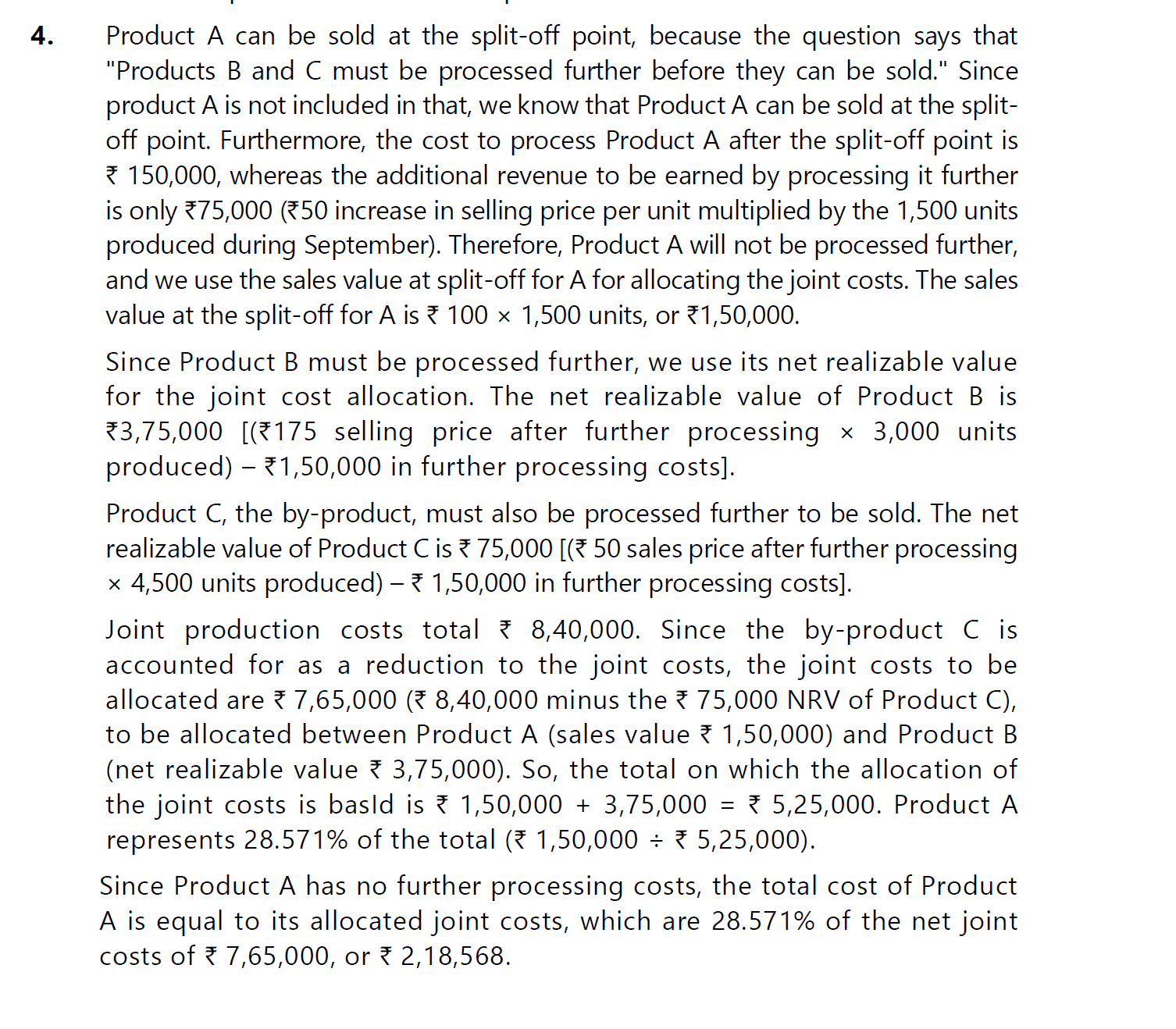 4. Product A can be sold at the split-off point, because the question says that "Products B and C must be processed further before they can be sold." Since product A is not included in that, we know that Product A can be sold at the split-off point. Furthermore, the cost to process Product A after the split-off point is ₹ 150,000, whereas the additional revenue to be earned by processing it further is only ₹75,000 (₹50 increase in selling price per unit multiplied by the 1,500 units produced during September). Therefore, Product A will not be processed further, and we use the sales value at split-off for A for allocating the joint costs. The sales value at the split-off for A is ₹ 100 × 1,500 units, or ₹1,50,000.

Since Product B must be processed further, we use its net realizable value for the joint cost allocation. The net realizable value of Product B is ₹3,75,000 [(₹175 selling price after further processing × 3,000 units produced) – ₹1,50,000 in further processing costs].

Product C, the by-product, must also be processed further to be sold. The net realizable value of Product C is ₹ 75,000 [(₹ 50 sales price after further processing × 4,500 units produced) – ₹ 1,50,000 in further processing costs].

Joint production costs total ₹ 8,40,000. Since the by-product C is accounted for as a reduction to the joint costs, the joint costs to be allocated are ₹ 7,65,000 (₹ 8,40,000 minus the ₹ 75,000 NRV of Product C), to be allocated between Product A (sales value ₹ 1,50,000) and Product B (net realizable value ₹ 3,75,000). So, the total on which the allocation of the joint costs is basld is ₹ 1,50,000 + 3,75,000 = ₹ 5,25,000. Product A represents 28.571% of the total (₹ 1,50,000 ÷ ₹ 5,25,000).

Since Product A has no further processing costs, the total cost of Product A is equal to its allocated joint costs, which are 28.571% of the net joint costs of ₹ 7,65,000, or ₹ 2,18,568.